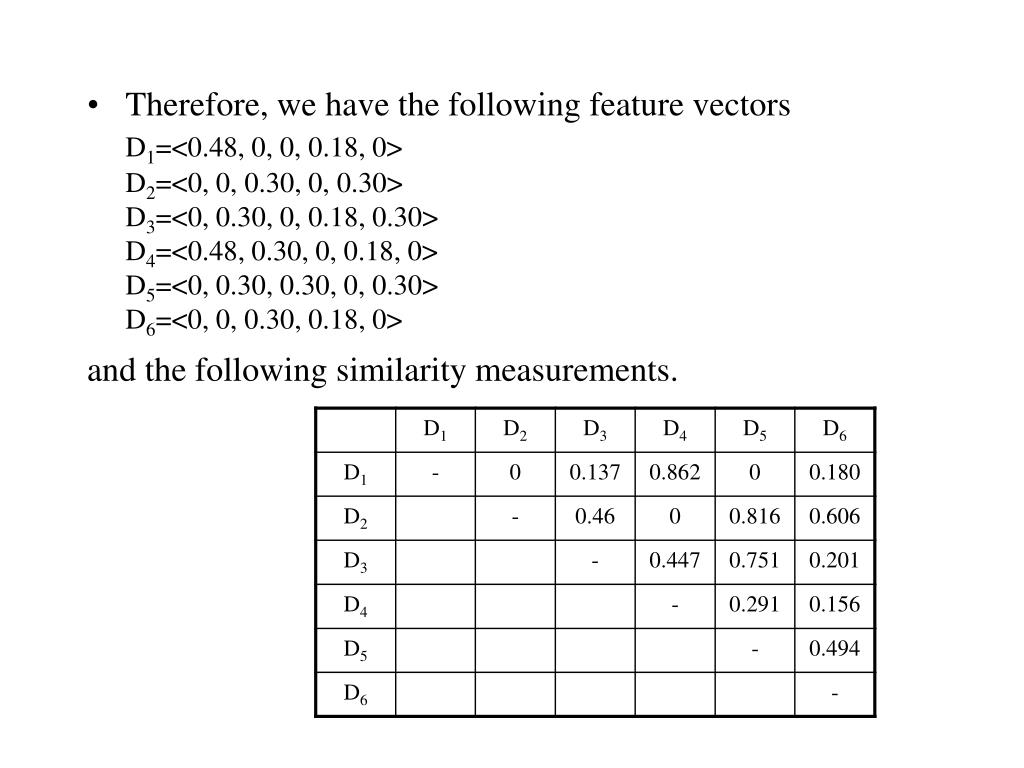 • Therefore, we have the following feature vectors
$D_1$=<0.48, 0, 0, 0.18, 0>
$D_2$=<0, 0, 0.30, 0, 0.30>
$D_3$=<0, 0.30, 0, 0.18, 0.30>
$D_4$=<0.48, 0.30, 0, 0.18, 0>
$D_5$=<0, 0.30, 0.30, 0, 0.30>
$D_6$=<0, 0, 0.30, 0.18, 0>

and the following similarity measurements.

| | $D_1$ | $D_2$ | $D_3$ | $D_4$ | $D_5$ | $D_6$ |
|---|---|---|---|---|---|---|
| $D_1$ | - | 0 | 0.137 | 0.862 | 0 | 0.180 |
| $D_2$ | | - | 0.46 | 0 | 0.816 | 0.606 |
| $D_3$ | | | - | 0.447 | 0.751 | 0.201 |
| $D_4$ | | | | - | 0.291 | 0.156 |
| $D_5$ | | | | | - | 0.494 |
| $D_6$ | | | | | | - |